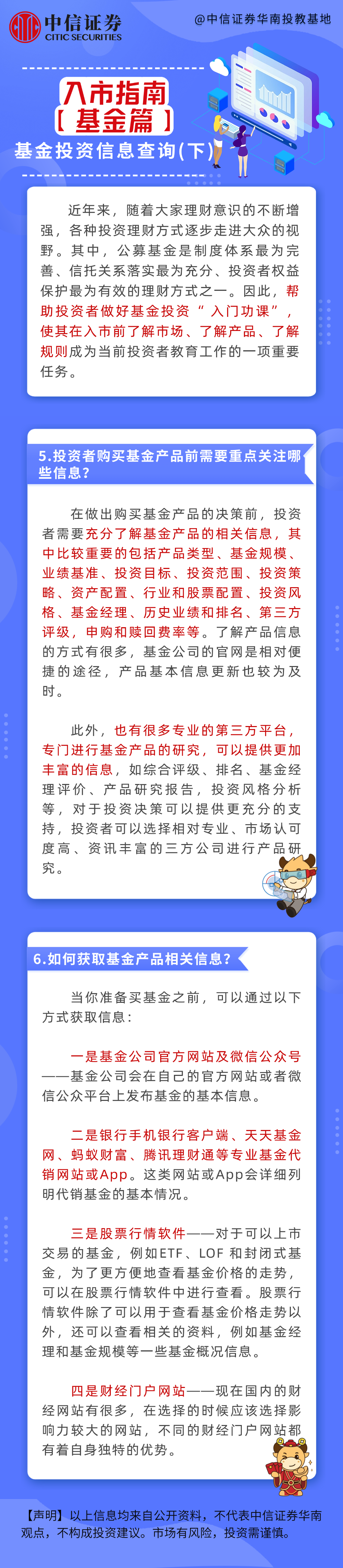 中信证券
CITIC SECURITIES

@中信证券华南投教基地

入市指南
【基金篇】
基金投资信息查询(下)

近年来，随着大家理财意识的不断增强，各种投资理财方式逐步走进大众的视野。其中，公募基金是制度体系最为完善、信托关系落实最为充分、投资者权益保护最为有效的理财方式之一。因此，帮助投资者做好基金投资“入门功课”，使其在入市前了解市场、了解产品、了解规则成为当前投资者教育工作的一项重要任务。

5.投资者购买基金产品前需要重点关注哪些信息?

在做出购买基金产品的决策前，投资者需要充分了解基金产品的相关信息，其中比较重要的包括产品类型、基金规模、业绩基准、投资目标、投资范围、投资策略、资产配置、行业和股票配置、投资风格、基金经理、历史业绩和排名、第三方评级，申购和赎回费率等。了解产品信息的方式有很多，基金公司的官网是相对便捷的途径，产品基本信息更新也较为及时。

此外，也有很多专业的第三方平台，专门进行基金产品的研究，可以提供更加丰富的信息，如综合评级、排名、基金经理评价、产品研究报告，投资风格分析等，对于投资决策可以提供更充分的支持，投资者可以选择相对专业、市场认可度高、资讯丰富的三方公司进行产品研究。

6.如何获取基金产品相关信息?

当你准备买基金之前，可以通过以下方式获取信息：

一是基金公司官方网站及微信公众号——基金公司会在自己的官方网站或者微信公众平台上发布基金的基本信息。

二是银行手机银行客户端、天天基金网、蚂蚁财富、腾讯理财通等专业基金代销网站或App。这类网站或App会详细列明代销基金的基本情况。

三是股票行情软件——对于可以上市交易的基金，例如ETF、LOF和封闭式基金，为了更方便地查看基金价格的走势，可以在股票行情软件中进行查看。股票行情软件除了可以用于查看基金价格走势以外，还可以查看相关的资料，例如基金经理和基金规模等一些基金概况信息。

四是财经门户网站——现在国内的财经网站有很多，在选择的时候应该选择影响力较大的网站，不同的财经门户网站都有着自身独特的优势。

【声明】以上信息均来自公开资料，不代表中信证券华南观点，不构成投资建议。市场有风险，投资需谨慎。